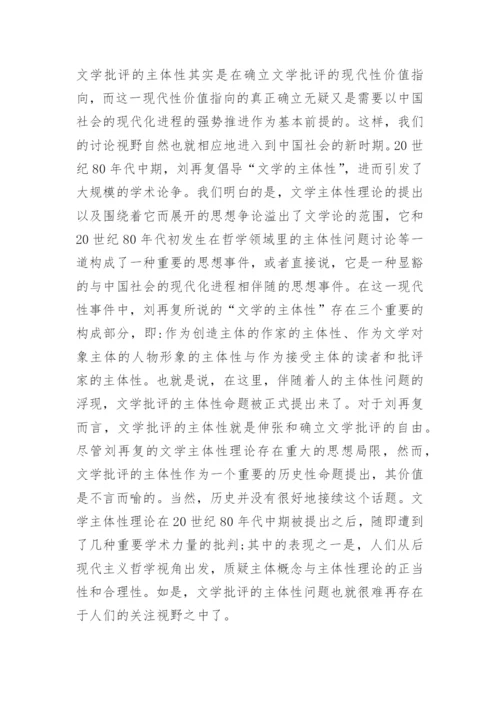 文学批评的主体性其实是在确立文学批评的现代性价值指向，而这一现代性价值指向的真正确立无疑又是需要以中国社会的现代化进程的强势推进作为基本前提的。这样，我们的讨论视野自然也就相应地进入到中国社会的新时期。20世纪80年代中期，刘再复倡导“文学的主体性”，进而引发了大规模的学术论争。我们明白的是，文学主体性理论的提出以及围绕着它而展开的思想争论溢出了文学论的范围，它和20世纪80年代初发生在哲学领域里的主体性问题讨论等一道构成了一种重要的思想事件，或者直接说，它是一种显豁的与中国社会的现代化进程相伴随的思想事件。在这一现代性事件中，刘再复所说的“文学的主体性”存在三个重要的构成部分，即:作为创造主体的作家的主体性、作为文学对象主体的人物形象的主体性与作为接受主体的读者和批评家的主体性。也就是说，在这里，伴随着人的主体性问题的浮现，文学批评的主体性命题被正式提出来了。对于刘再复而言，文学批评的主体性就是伸张和确立文学批评的自由。尽管刘再复的文学主体性理论存在重大的思想局限，然而，文学批评的主体性作为一个重要的历史性命题提出，其价值是不言而喻的。当然，历史并没有很好地接续这个话题。文学主体性理论在20世纪80年代中期被提出之后，随即遭到了几种重要学术力量的批判;其中的表现之一是，人们从后现代主义哲学视角出发，质疑主体概念与主体性理论的正当性和合理性。如是，文学批评的主体性问题也就很难再存在于人们的关注视野之中了。